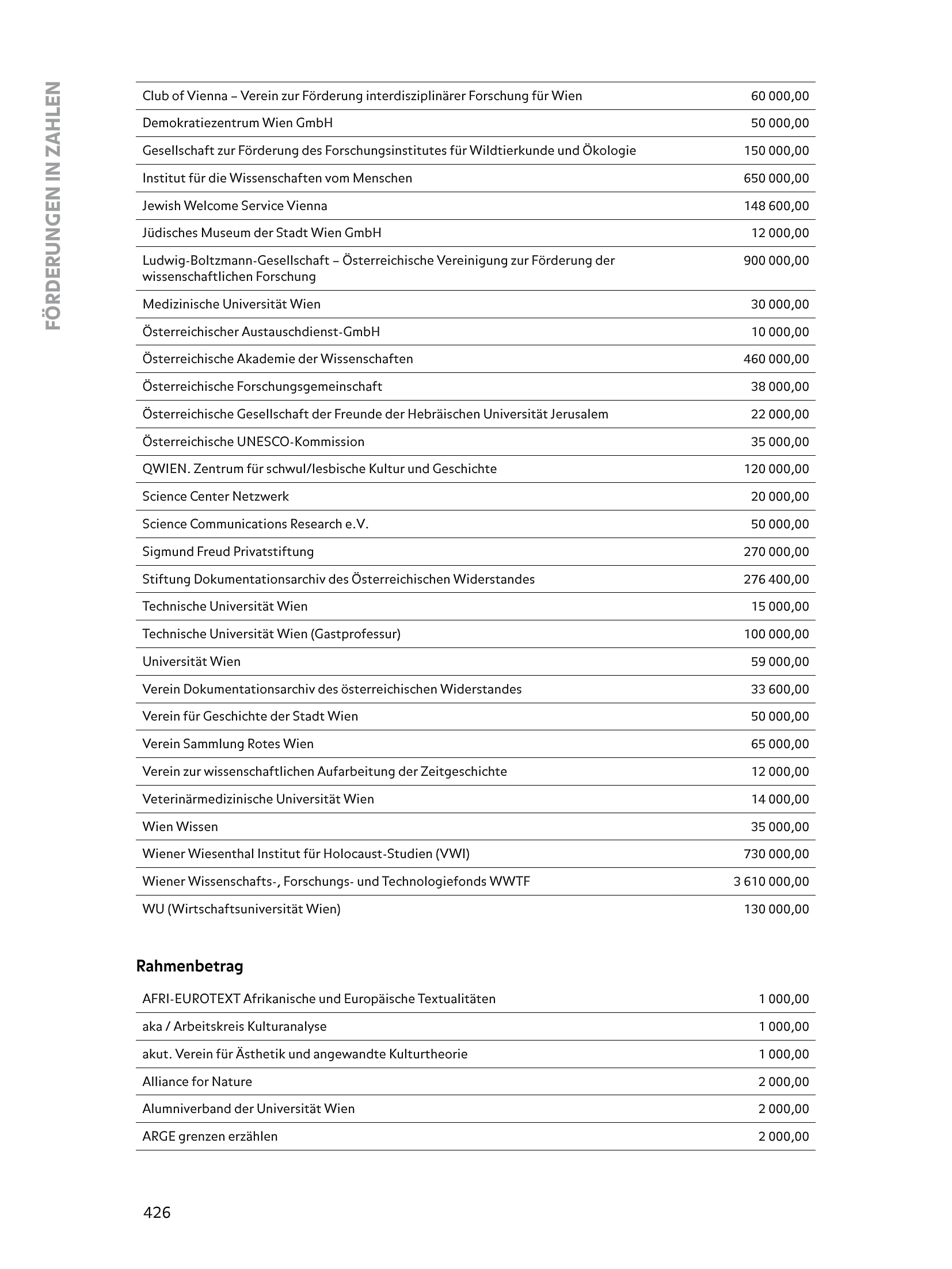 FÖRDERUNGEN IN ZAHLEN

| | |
|---|---|
| Club of Vienna – Verein zur Förderung interdisziplinärer Forschung für Wien | 60 000,00 |
| Demokratiezentrum Wien GmbH | 50 000,00 |
| Gesellschaft zur Förderung des Forschungsinstitutes für Wildtierkunde und Ökologie | 150 000,00 |
| Institut für die Wissenschaften vom Menschen | 650 000,00 |
| Jewish Welcome Service Vienna | 148 600,00 |
| Jüdisches Museum der Stadt Wien GmbH | 12 000,00 |
| Ludwig-Boltzmann-Gesellschaft – Österreichische Vereinigung zur Förderung der wissenschaftlichen Forschung | 900 000,00 |
| Medizinische Universität Wien | 30 000,00 |
| Österreichischer Austauschdienst-GmbH | 10 000,00 |
| Österreichische Akademie der Wissenschaften | 460 000,00 |
| Österreichische Forschungsgemeinschaft | 38 000,00 |
| Österreichische Gesellschaft der Freunde der Hebräischen Universität Jerusalem | 22 000,00 |
| Österreichische UNESCO-Kommission | 35 000,00 |
| QWIEN. Zentrum für schwul/lesbische Kultur und Geschichte | 120 000,00 |
| Science Center Netzwerk | 20 000,00 |
| Science Communications Research e.V. | 50 000,00 |
| Sigmund Freud Privatstiftung | 270 000,00 |
| Stiftung Dokumentationsarchiv des Österreichischen Widerstandes | 276 400,00 |
| Technische Universität Wien | 15 000,00 |
| Technische Universität Wien (Gastprofessur) | 100 000,00 |
| Universität Wien | 59 000,00 |
| Verein Dokumentationsarchiv des österreichischen Widerstandes | 33 600,00 |
| Verein für Geschichte der Stadt Wien | 50 000,00 |
| Verein Sammlung Rotes Wien | 65 000,00 |
| Verein zur wissenschaftlichen Aufarbeitung der Zeitgeschichte | 12 000,00 |
| Veterinärmedizinische Universität Wien | 14 000,00 |
| Wien Wissen | 35 000,00 |
| Wiener Wiesenthal Institut für Holocaust-Studien (VWI) | 730 000,00 |
| Wiener Wissenschafts-, Forschungs- und Technologiefonds WWTF | 3 610 000,00 |
| WU (Wirtschaftsuniversität Wien) | 130 000,00 |

Rahmenbetrag

| | |
|---|---|
| AFRI-EUROTEXT Afrikanische und Europäische Textualitäten | 1 000,00 |
| aka / Arbeitskreis Kulturanalyse | 1 000,00 |
| akut. Verein für Ästhetik und angewandte Kulturtheorie | 1 000,00 |
| Alliance for Nature | 2 000,00 |
| Alumniverband der Universität Wien | 2 000,00 |
| ARGE grenzen erzählen | 2 000,00 |

426